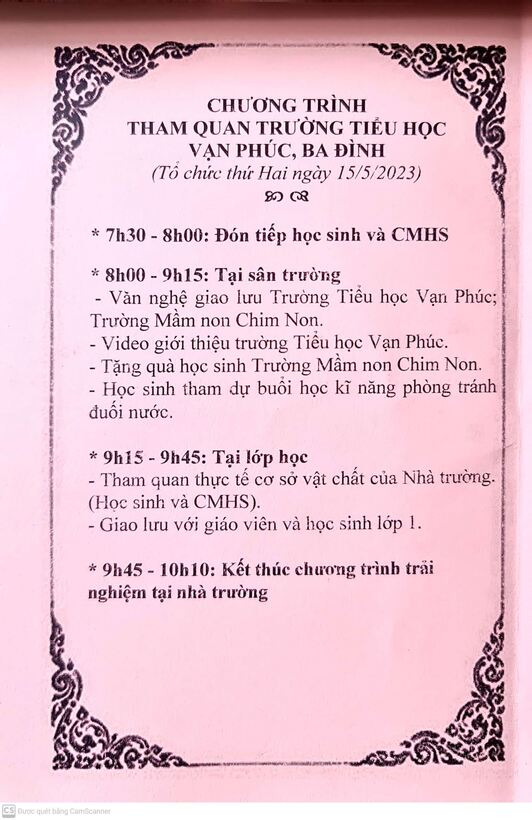 CHƯƠNG TRÌNH
THAM QUAN TRƯỜNG TIỂU HỌC
VẠN PHÚC, BA ĐÌNH
(Tổ chức thứ Hai ngày 15/5/2023)

* 7h30 - 8h00: Đón tiếp học sinh và CMHS

* 8h00 - 9h15: Tại sân trường
- Văn nghệ giao lưu Trường Tiểu học Vạn Phúc; Trường Mầm non Chim Non.
- Video giới thiệu trường Tiểu học Vạn Phúc.
- Tặng quà học sinh Trường Mầm non Chim Non.
- Học sinh tham dự buổi học kĩ năng phòng tránh đuối nước.

* 9h15 - 9h45: Tại lớp học
- Tham quan thực tế cơ sở vật chất của Nhà trường. (Học sinh và CMHS).
- Giao lưu với giáo viên và học sinh lớp 1.

* 9h45 - 10h10: Kết thúc chương trình trải nghiệm tại nhà trường

CS Được quét bằng CamScanner